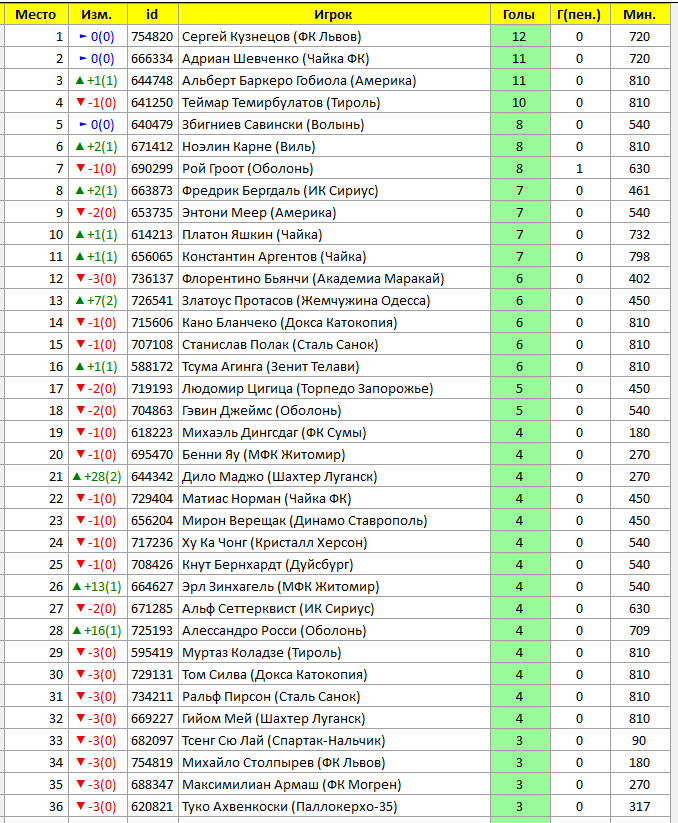 | Место | Изм. | id | Игрок | Голы | Г(пен.) | Мин. |
|---|---|---|---|---|---|---|
| 1 | ► 0(0) | 754820 | Сергей Кузнецов (ФК Львов) | 12 | 0 | 720 |
| 2 | ► 0(0) | 666334 | Адриан Шевченко (Чайка ФК) | 11 | 0 | 720 |
| 3 | ▲ +1(1) | 644748 | Альберт Баркеро Гобиола (Америка) | 11 | 0 | 810 |
| 4 | ▼ -1(0) | 641250 | Теймар Темирбулатов (Тироль) | 10 | 0 | 810 |
| 5 | ► 0(0) | 640479 | Збигниев Савински (Волынь) | 8 | 0 | 540 |
| 6 | ▲ +2(1) | 671412 | Ноэлин Карне (Виль) | 8 | 0 | 810 |
| 7 | ▼ -1(0) | 690299 | Рой Гроот (Оболонь) | 8 | 1 | 630 |
| 8 | ▲ +2(1) | 663873 | Фредрик Бергдаль (ИК Сириус) | 7 | 0 | 461 |
| 9 | ▼ -2(0) | 653735 | Энтони Меер (Америка) | 7 | 0 | 540 |
| 10 | ▲ +1(1) | 614213 | Платон Яшкин (Чайка) | 7 | 0 | 732 |
| 11 | ▲ +1(1) | 656065 | Константин Аргентов (Чайка) | 7 | 0 | 798 |
| 12 | ▼ -3(0) | 736137 | Флорентино Бьянчи (Академиа Маракай) | 6 | 0 | 402 |
| 13 | ▲ +7(2) | 726541 | Златоус Протасов (Жемчужина Одесса) | 6 | 0 | 450 |
| 14 | ▼ -1(0) | 715606 | Кано Бланчеко (Докса Катокопия) | 6 | 0 | 810 |
| 15 | ▼ -1(0) | 707108 | Станислав Полак (Сталь Санок) | 6 | 0 | 810 |
| 16 | ▲ +1(1) | 588172 | Тсума Агинга (Зенит Телави) | 6 | 0 | 810 |
| 17 | ▼ -2(0) | 719193 | Людомир Цигица (Торпедо Запорожье) | 5 | 0 | 450 |
| 18 | ▼ -2(0) | 704863 | Гэвин Джеймс (Оболонь) | 5 | 0 | 540 |
| 19 | ▼ -1(0) | 618223 | Михаэль Дингсдаг (ФК Сумы) | 4 | 0 | 180 |
| 20 | ▼ -1(0) | 695470 | Бенни Яу (МФК Житомир) | 4 | 0 | 270 |
| 21 | ▲ +28(2) | 644342 | Дило Маджо (Шахтер Луганск) | 4 | 0 | 270 |
| 22 | ▼ -1(0) | 729404 | Матиас Норман (Чайка ФК) | 4 | 0 | 450 |
| 23 | ▼ -1(0) | 656204 | Мирон Верещак (Динамо Ставрополь) | 4 | 0 | 450 |
| 24 | ▼ -1(0) | 717236 | Ху Ка Чонг (Кристалл Херсон) | 4 | 0 | 540 |
| 25 | ▼ -1(0) | 708426 | Кнут Бернхардт (Дуйсбург) | 4 | 0 | 540 |
| 26 | ▲ +13(1) | 664627 | Эрл Зинхагель (МФК Житомир) | 4 | 0 | 540 |
| 27 | ▼ -2(0) | 671285 | Альф Сеттерквист (ИК Сириус) | 4 | 0 | 630 |
| 28 | ▲ +16(1) | 725193 | Алессандро Росси (Оболонь) | 4 | 0 | 709 |
| 29 | ▼ -3(0) | 595419 | Муртаз Коладзе (Тироль) | 4 | 0 | 810 |
| 30 | ▼ -3(0) | 729131 | Том Силва (Докса Катокопия) | 4 | 0 | 810 |
| 31 | ▼ -3(0) | 734211 | Ральф Пирсон (Сталь Санок) | 4 | 0 | 810 |
| 32 | ▼ -3(0) | 669227 | Гийом Мей (Шахтер Луганск) | 4 | 0 | 810 |
| 33 | ▼ -3(0) | 682097 | Тсенг Сю Лай (Спартак-Нальчик) | 3 | 0 | 90 |
| 34 | ▼ -3(0) | 754819 | Михайло Столпырев (ФК Львов) | 3 | 0 | 180 |
| 35 | ▼ -3(0) | 688347 | Максимилиан Армаш (ФК Могрен) | 3 | 0 | 270 |
| 36 | ▼ -3(0) | 620821 | Туко Ахвенкоски (Паллокерхо-35) | 3 | 0 | 317 |